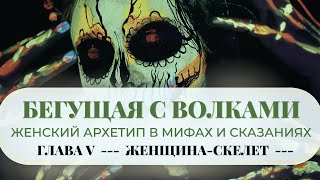 БЕГУЩАЯ С ВОЛКАМИ
ЖЕНСКИЙ АРХЕТИП В МИФАХ И СКАЗАНИЯХ
ГЛАВА V --- ЖЕНЩИНА-СКЕЛЕТ ---